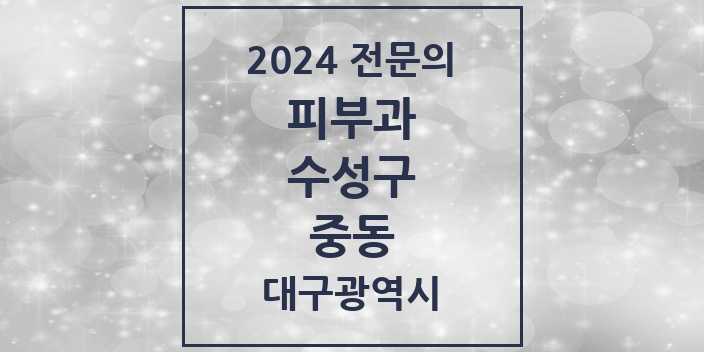 2024 전문의
피부과
수성구
중동
대구광역시